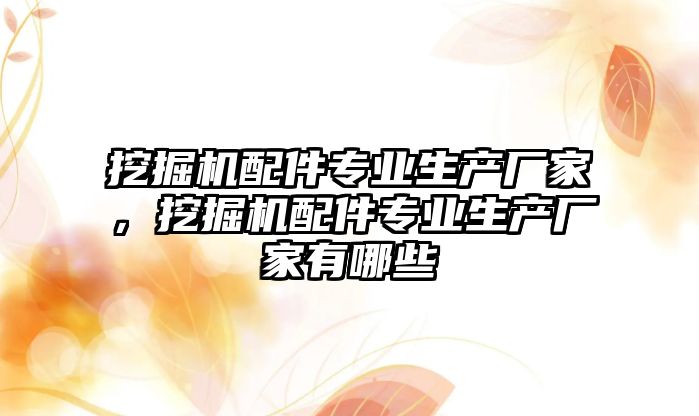 挖掘机配件专业生产厂家，挖掘机配件专业生产厂家有哪些